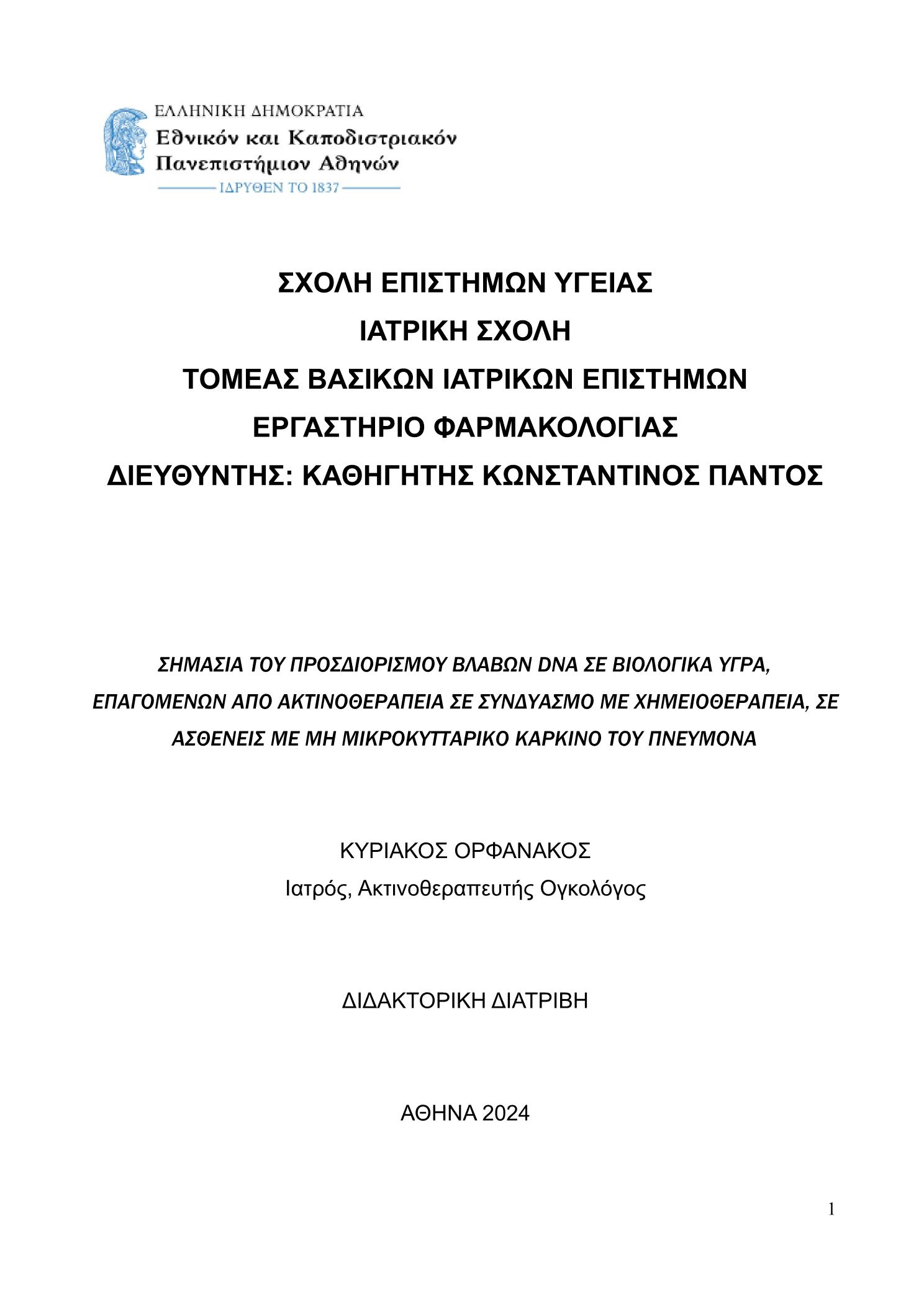 ΕΛΛΗΝΙΚΗ ΔΗΜΟΚΡΑΤΙΑ
Εθνικόν και Καποδιστριακόν Πανεπιστήμιον Αθηνών
ΙΔΡΥΘΕΝ ΤΟ 1837

ΣΧΟΛΗ ΕΠΙΣΤΗΜΩΝ ΥΓΕΙΑΣ
ΙΑΤΡΙΚΗ ΣΧΟΛΗ
ΤΟΜΕΑΣ ΒΑΣΙΚΩΝ ΙΑΤΡΙΚΩΝ ΕΠΙΣΤΗΜΩΝ
ΕΡΓΑΣΤΗΡΙΟ ΦΑΡΜΑΚΟΛΟΓΙΑΣ
ΔΙΕΥΘΥΝΤΗΣ: ΚΑΘΗΓΗΤΗΣ ΚΩΝΣΤΑΝΤΙΝΟΣ ΠΑΝΤΟΣ

ΣΗΜΑΣΙΑ ΤΟΥ ΠΡΟΣΔΙΟΡΙΣΜΟΥ ΒΛΑΒΩΝ DNA ΣΕ ΒΙΟΛΟΓΙΚΑ ΥΓΡΑ, ΕΠΑΓΟΜΕΝΩΝ ΑΠΟ ΑΚΤΙΝΟΘΕΡΑΠΕΙΑ ΣΕ ΣΥΝΔΥΑΣΜΟ ΜΕ ΧΗΜΕΙΟΘΕΡΑΠΕΙΑ, ΣΕ ΑΣΘΕΝΕΙΣ ΜΕ ΜΗ ΜΙΚΡΟΚΥΤΤΑΡΙΚΟ ΚΑΡΚΙΝΟ ΤΟΥ ΠΝΕΥΜΟΝΑ

ΚΥΡΙΑΚΟΣ ΟΡΦΑΝΑΚΟΣ
Ιατρός, Ακτινοθεραπευτής Ογκολόγος

ΔΙΔΑΚΤΟΡΙΚΗ ΔΙΑΤΡΙΒΗ

ΑΘΗΝΑ 2024

1